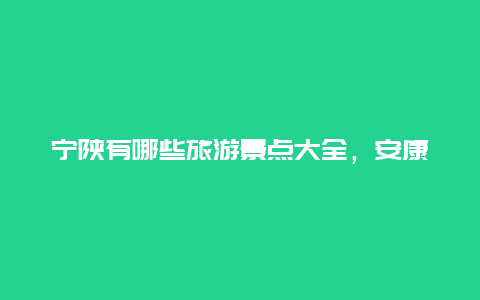 宁陕有哪些旅游景点大全，安康